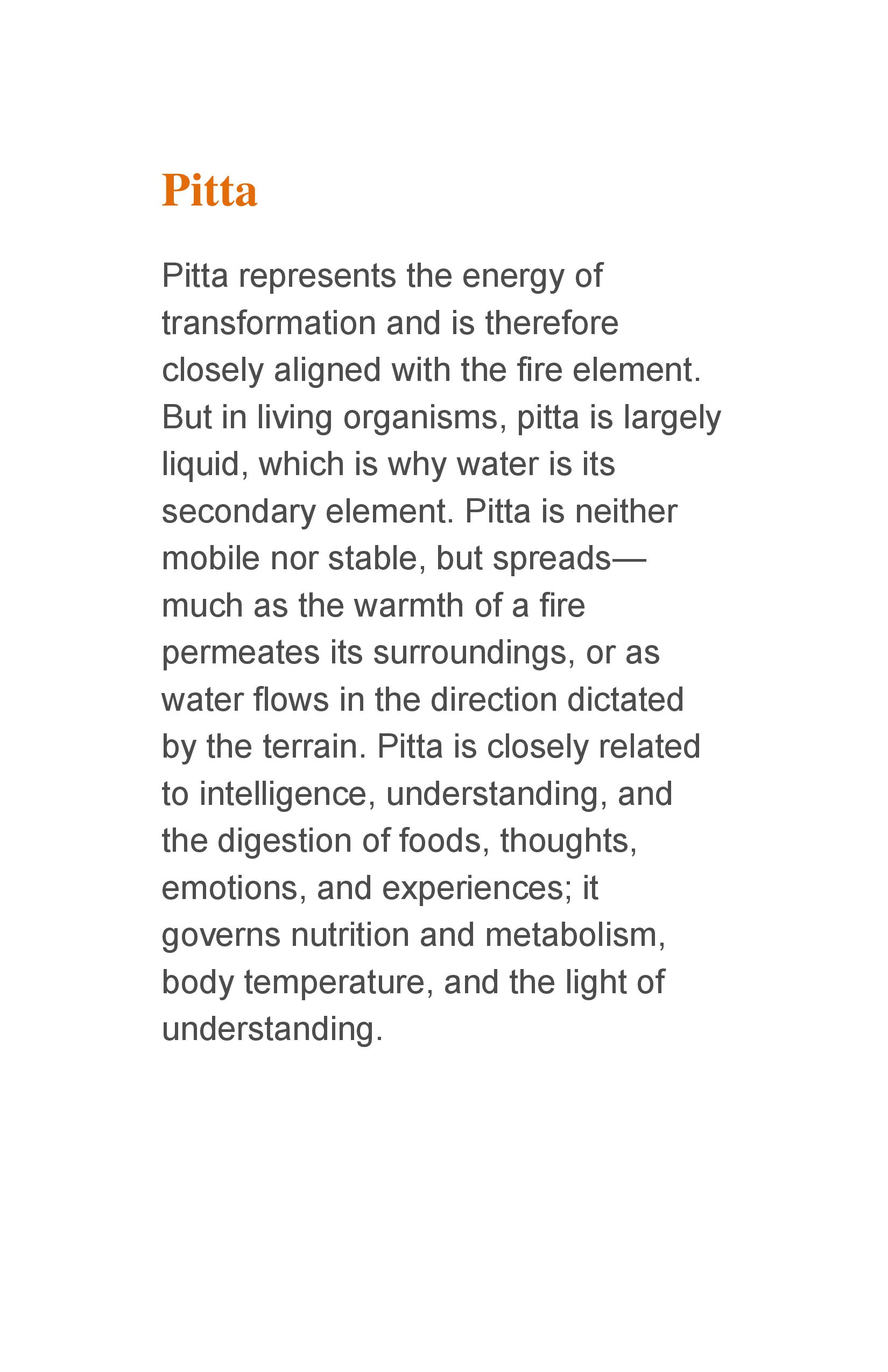 Pitta

Pitta represents the energy of transformation and is therefore closely aligned with the fire element. But in living organisms, pitta is largely liquid, which is why water is its secondary element. Pitta is neither mobile nor stable, but spreads—much as the warmth of a fire permeates its surroundings, or as water flows in the direction dictated by the terrain. Pitta is closely related to intelligence, understanding, and the digestion of foods, thoughts, emotions, and experiences; it governs nutrition and metabolism, body temperature, and the light of understanding.